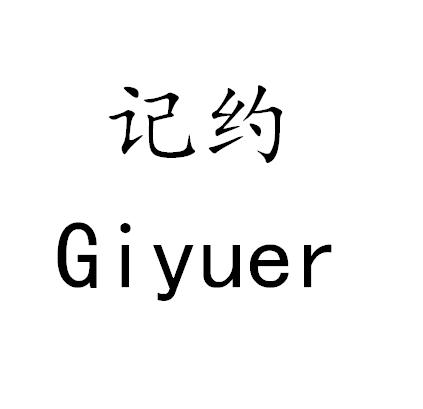 记约
Giyuer